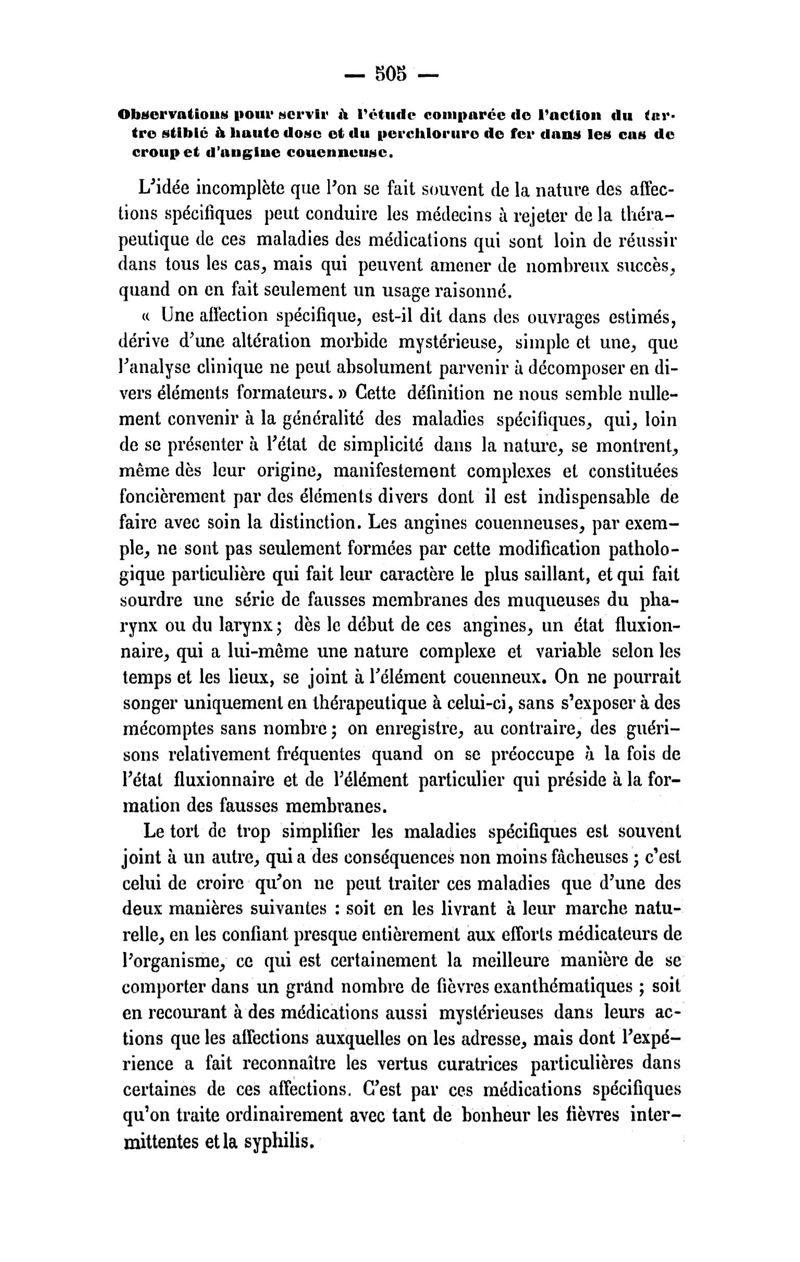 — 505 —

Observations pour servir à l'étude comparée de l'action du tartre stibié à haute dose et du perchlorure de fer dans les cas de croup et d'angine couenneuse.

L'idée incomplète que l'on se fait souvent de la nature des affections spécifiques peut conduire les médecins à rejeter de la thérapeutique de ces maladies des médications qui sont loin de réussir dans tous les cas, mais qui peuvent amener de nombreux succès, quand on en fait seulement un usage raisonné.

« Une affection spécifique, est-il dit dans des ouvrages estimés, dérive d'une altération morbide mystérieuse, simple et une, que l'analyse clinique ne peut absolument parvenir à décomposer en divers éléments formateurs. » Cette définition ne nous semble nullement convenir à la généralité des maladies spécifiques, qui, loin de se présenter à l'état de simplicité dans la nature, se montrent, même dès leur origine, manifestement complexes et constituées foncièrement par des éléments divers dont il est indispensable de faire avec soin la distinction. Les angines couenneuses, par exemple, ne sont pas seulement formées par cette modification pathologique particulière qui fait leur caractère le plus saillant, et qui fait sourdre une série de fausses membranes des muqueuses du pharynx ou du larynx; dès le début de ces angines, un état fluxionnaire, qui a lui-même une nature complexe et variable selon les temps et les lieux, se joint à l'élément couenneux. On ne pourrait songer uniquement en thérapeutique à celui-ci, sans s'exposer à des mécomptes sans nombre; on enregistre, au contraire, des guérisons relativement fréquentes quand on se préoccupe à la fois de l'état fluxionnaire et de l'élément particulier qui préside à la formation des fausses membranes.

Le tort de trop simplifier les maladies spécifiques est souvent joint à un autre, qui a des conséquences non moins fâcheuses; c'est celui de croire qu'on ne peut traiter ces maladies que d'une des deux manières suivantes : soit en les livrant à leur marche naturelle, en les confiant presque entièrement aux efforts médicateurs de l'organisme, ce qui est certainement la meilleure manière de se comporter dans un grand nombre de fièvres exanthématiques ; soit en recourant à des médications aussi mystérieuses dans leurs actions que les affections auxquelles on les adresse, mais dont l'expérience a fait reconnaître les vertus curatrices particulières dans certaines de ces affections. C'est par ces médications spécifiques qu'on traite ordinairement avec tant de bonheur les fièvres intermittentes et la syphilis.